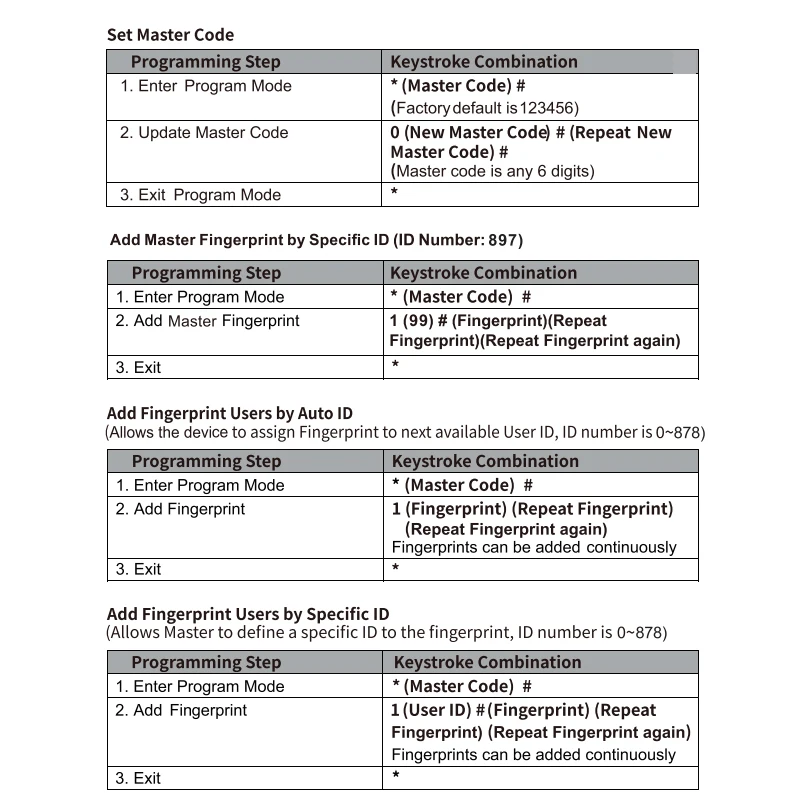 Set Master Code

| Programming Step | Keystroke Combination |
|---|---|
| 1. Enter Program Mode | * (Master Code) # (Factory default is 123456) |
| 2. Update Master Code | 0 (New Master Code) # (Repeat New Master Code) # (Master code is any 6 digits) |
| 3. Exit Program Mode | * |

Add Master Fingerprint by Specific ID (ID Number: 897)

| Programming Step | Keystroke Combination |
|---|---|
| 1. Enter Program Mode | * (Master Code) # |
| 2. Add Master Fingerprint | 1 (99) # (Fingerprint)(Repeat Fingerprint)(Repeat Fingerprint again) |
| 3. Exit | * |

Add Fingerprint Users by Auto ID
(Allows the device to assign Fingerprint to next available User ID, ID number is 0~878)

| Programming Step | Keystroke Combination |
|---|---|
| 1. Enter Program Mode | * (Master Code) # |
| 2. Add Fingerprint | 1 (Fingerprint) (Repeat Fingerprint) (Repeat Fingerprint again) Fingerprints can be added continuously |
| 3. Exit | * |

Add Fingerprint Users by Specific ID
(Allows Master to define a specific ID to the fingerprint, ID number is 0~878)

| Programming Step | Keystroke Combination |
|---|---|
| 1. Enter Program Mode | * (Master Code) # |
| 2. Add Fingerprint | 1 (User ID) # (Fingerprint) (Repeat Fingerprint) (Repeat Fingerprint again) Fingerprints can be added continuously |
| 3. Exit | * |